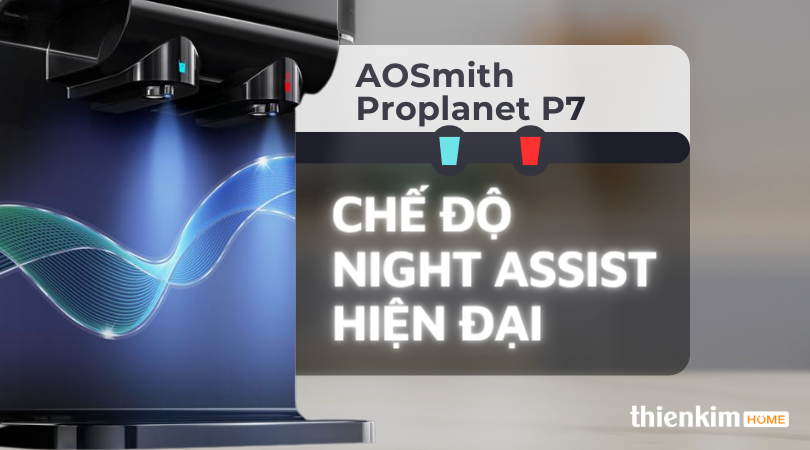 AOSmith Proplanet P7

CHẾ ĐỘ NIGHT ASSIST HIỆN ĐẠI

thienkim HOME